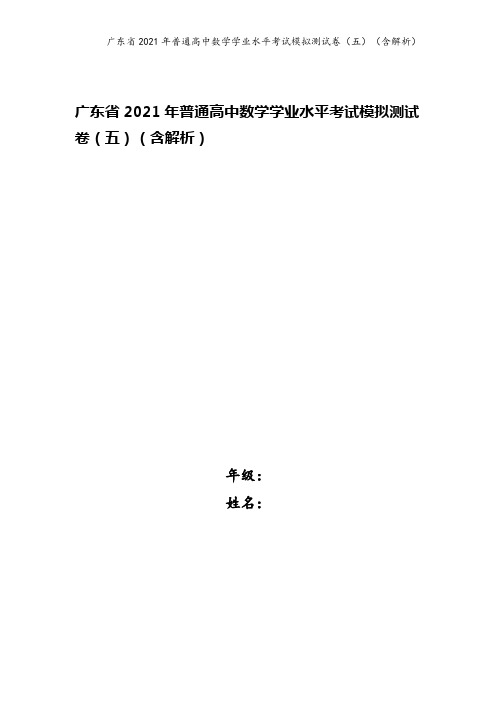 广东省2021年普通高中数学学业水平考试模拟测试卷（五）（含解析）

广东省2021年普通高中数学学业水平考试模拟测试卷（五）（含解析）

年级：
姓名：